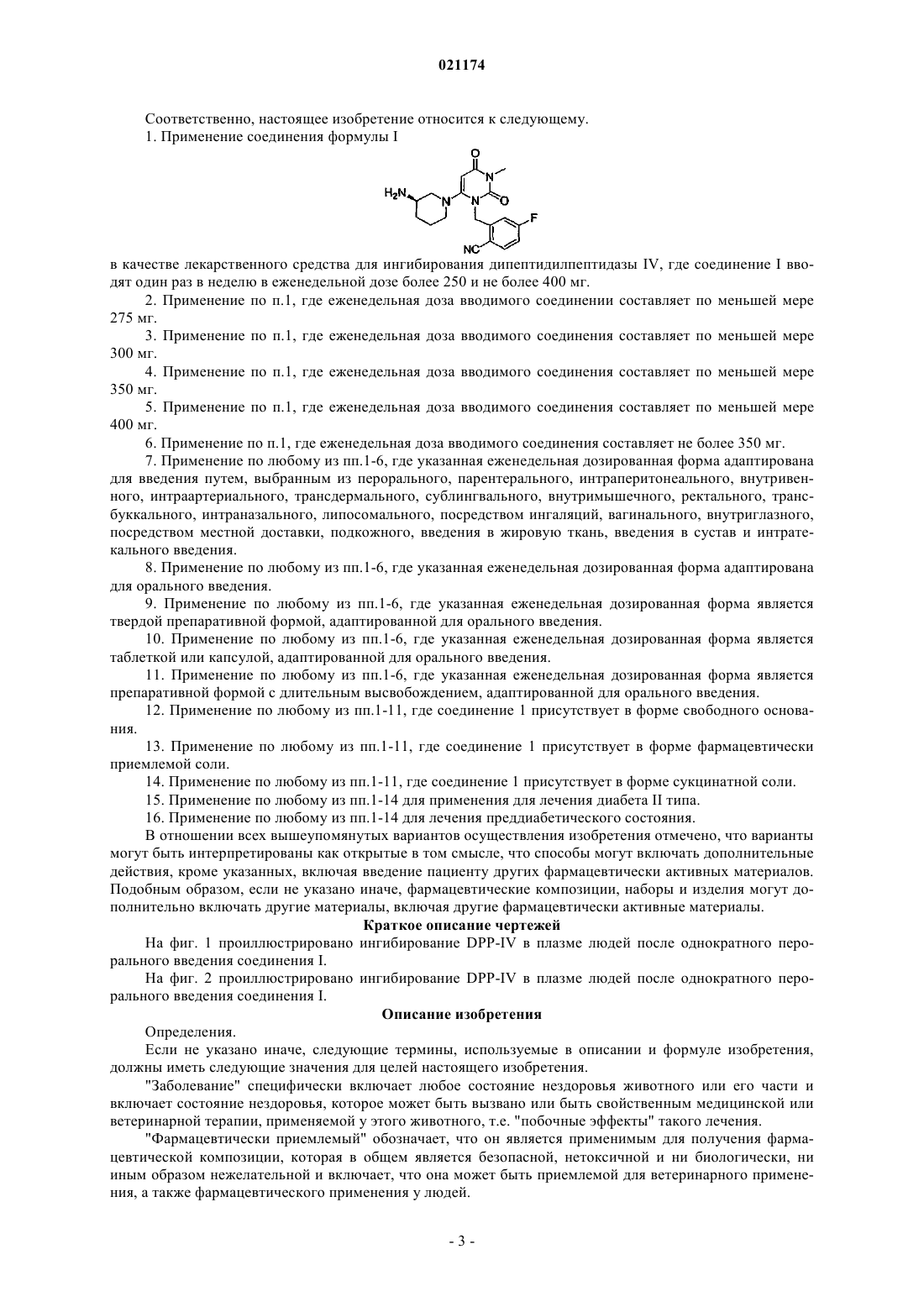 021174

Соответственно, настоящее изобретение относится к следующему.

1. Применение соединения формулы I

O
N
$H_2N$
N
N
O
F
NC

в качестве лекарственного средства для ингибирования дипептидилпептидазы IV, где соединение I вводят один раз в неделю в еженедельной дозе более 250 и не более 400 мг.

2. Применение по п.1, где еженедельная доза вводимого соединении составляет по меньшей мере 275 мг.

3. Применение по п.1, где еженедельная доза вводимого соединения составляет по меньшей мере 300 мг.

4. Применение по п.1, где еженедельная доза вводимого соединения составляет по меньшей мере 350 мг.

5. Применение по п.1, где еженедельная доза вводимого соединения составляет по меньшей мере 400 мг.

6. Применение по п.1, где еженедельная доза вводимого соединения составляет не более 350 мг.

7. Применение по любому из пп.1-6, где указанная еженедельная дозированная форма адаптирована для введения путем, выбранным из перорального, парентерального, интраперитонеального, внутривенного, интраартериального, трансдермального, сублингвального, внутримышечного, ректального, трансбуккального, интраназального, липосомального, посредством ингаляций, вагинального, внутриглазного, посредством местной доставки, подкожного, введения в жировую ткань, введения в сустав и интратекального введения.

8. Применение по любому из пп.1-6, где указанная еженедельная дозированная форма адаптирована для орального введения.

9. Применение по любому из пп.1-6, где указанная еженедельная дозированная форма является твердой препаративной формой, адаптированной для орального введения.

10. Применение по любому из пп.1-6, где указанная еженедельная дозированная форма является таблеткой или капсулой, адаптированной для орального введения.

11. Применение по любому из пп.1-6, где указанная еженедельная дозированная форма является препаративной формой с длительным высвобождением, адаптированной для орального введения.

12. Применение по любому из пп.1-11, где соединение 1 присутствует в форме свободного основания.

13. Применение по любому из пп.1-11, где соединение 1 присутствует в форме фармацевтически приемлемой соли.

14. Применение по любому из пп.1-11, где соединение 1 присутствует в форме сукцинатной соли.

15. Применение по любому из пп.1-14 для применения для лечения диабета II типа.

16. Применение по любому из пп.1-14 для лечения преддиабетического состояния.

В отношении всех вышеупомянутых вариантов осуществления изобретения отмечено, что варианты могут быть интерпретированы как открытые в том смысле, что способы могут включать дополнительные действия, кроме указанных, включая введение пациенту других фармацевтически активных материалов. Подобным образом, если не указано иначе, фармацевтические композиции, наборы и изделия могут дополнительно включать другие материалы, включая другие фармацевтически активные материалы.

Краткое описание чертежей

На фиг. 1 проиллюстрировано ингибирование DPP-IV в плазме людей после однократного перорального введения соединения I.

На фиг. 2 проиллюстрировано ингибирование DPP-IV в плазме людей после однократного перорального введения соединения I.

Описание изобретения

Определения.

Если не указано иначе, следующие термины, используемые в описании и формуле изобретения, должны иметь следующие значения для целей настоящего изобретения.

"Заболевание" специфически включает любое состояние нездоровья животного или его части и включает состояние нездоровья, которое может быть вызвано или быть свойственным медицинской или ветеринарной терапии, применяемой у этого животного, т.е. "побочные эффекты" такого лечения.

"Фармацевтически приемлемый" обозначает, что он является применимым для получения фармацевтической композиции, которая в общем является безопасной, нетоксичной и ни биологически, ни иным образом нежелательной и включает, что она может быть приемлемой для ветеринарного применения, а также фармацевтического применения у людей.

- 3 -